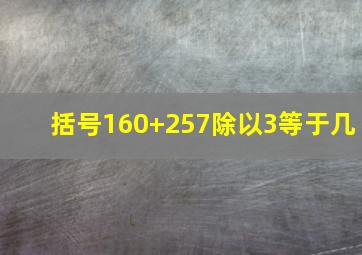 括号160+257除以3等于几